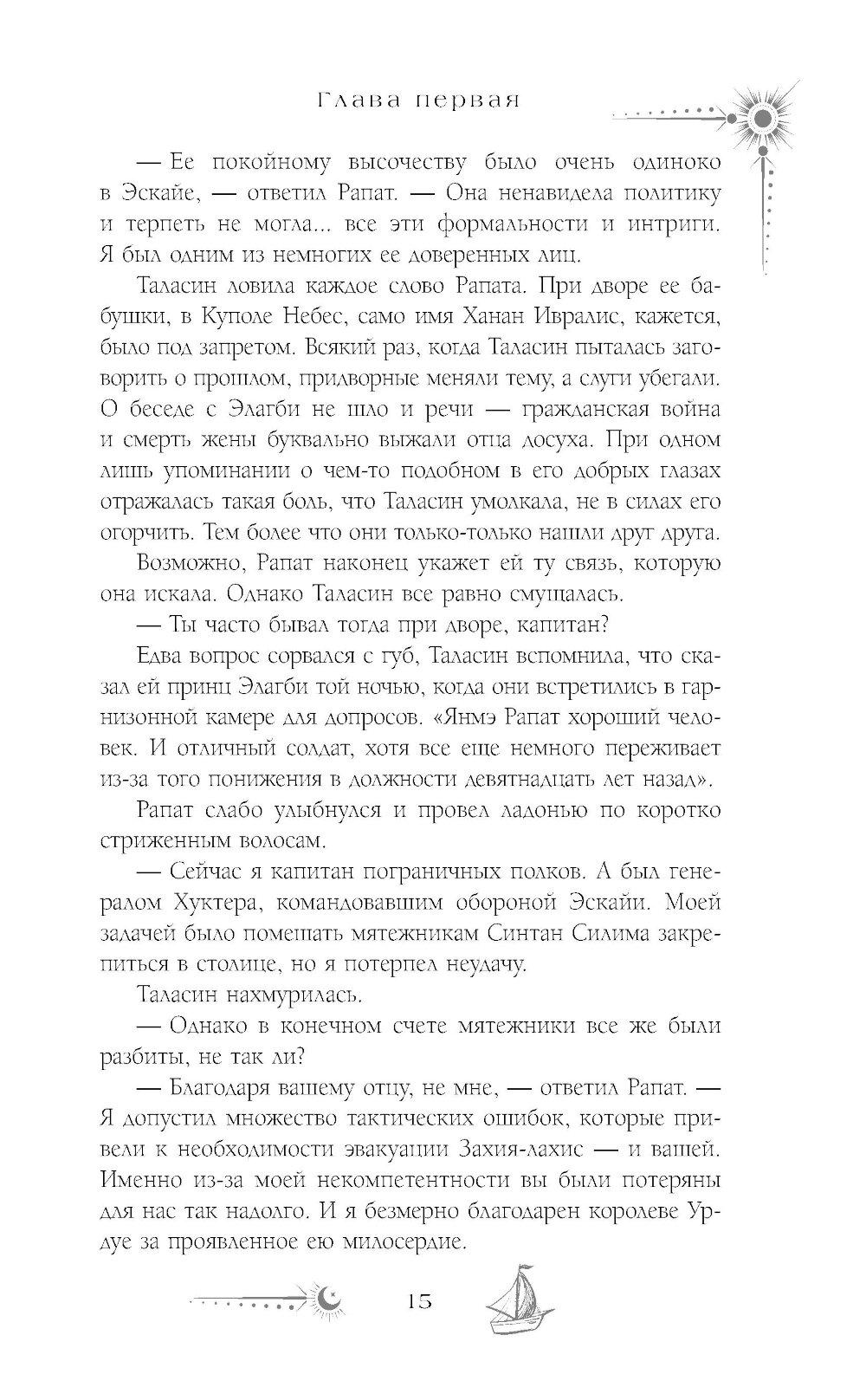 Глава первая

— Ее покойному высочеству было очень одиноко в Эскайе, — ответил Рапат. — Она ненавидела политику и терпеть не могла... все эти формальности и интриги. Я был одним из немногих ее доверенных лиц.

Таласин ловила каждое слово Рапата. При дворе ее бабушки, в Куполе Небес, само имя Ханан Ивралис, кажется, было под запретом. Всякий раз, когда Таласин пыталась заговорить о прошлом, придворные меняли тему, а слуги убегали. О беседе с Элагби не шло и речи — гражданская война и смерть жены буквально выжали отца досуха. При одном лишь упоминании о чем-то подобном в его добрых глазах отражалась такая боль, что Таласин умолкала, не в силах его огорчить. Тем более что они только-только нашли друг друга.

Возможно, Рапат наконец укажет ей ту связь, которую она искала. Однако Таласин все равно смущалась.

— Ты часто бывал тогда при дворе, капитан?

Едва вопрос сорвался с губ, Таласин вспомнила, что сказал ей принц Элагби той ночью, когда они встретились в гарнизонной камере для допросов. «Янмэ Рапат хороший человек. И отличный солдат, хотя все еще немного переживает из-за того понижения в должности девятнадцать лет назад».

Рапат слабо улыбнулся и провел ладонью по коротко стриженным волосам.

— Сейчас я капитан пограничных полков. А был генералом Хуктера, командовавшим обороной Эскайи. Моей задачей было помешать мятежникам Синтан Силима закрепиться в столице, но я потерпел неудачу.

Таласин нахмурилась.

— Однако в конечном счете мятежники все же были разбиты, не так ли?

— Благодаря вашему отцу, не мне, — ответил Рапат. — Я допустил множество тактических ошибок, которые привели к необходимости эвакуации Захия-лахис — и вашей. Именно из-за моей некомпетентности вы были потеряны для нас так надолго. И я безмерно благодарен королеве Урдуе за проявленное ею милосердие.

15